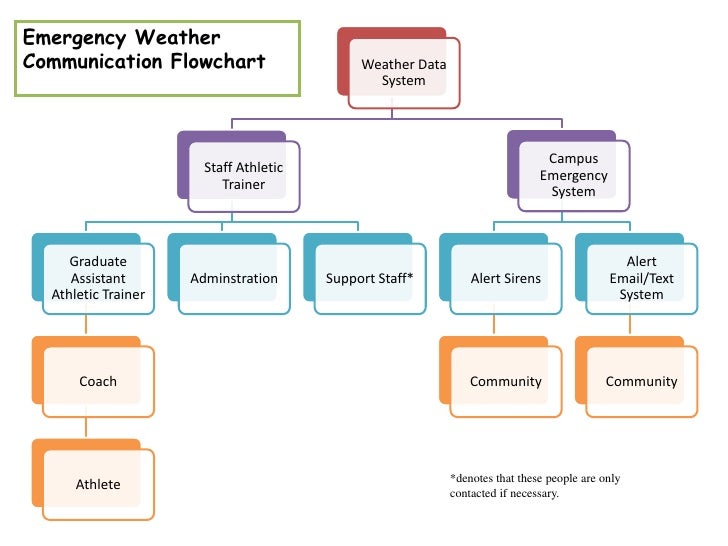 Emergency Weather Communication Flowchart

Weather Data System

Staff Athletic Trainer

Campus Emergency System

Graduate Assistant Athletic Trainer

Adminstration

Support Staff*

Alert Sirens

Alert Email/Text System

Coach

Community

Community

Athlete

*denotes that these people are only contacted if necessary.